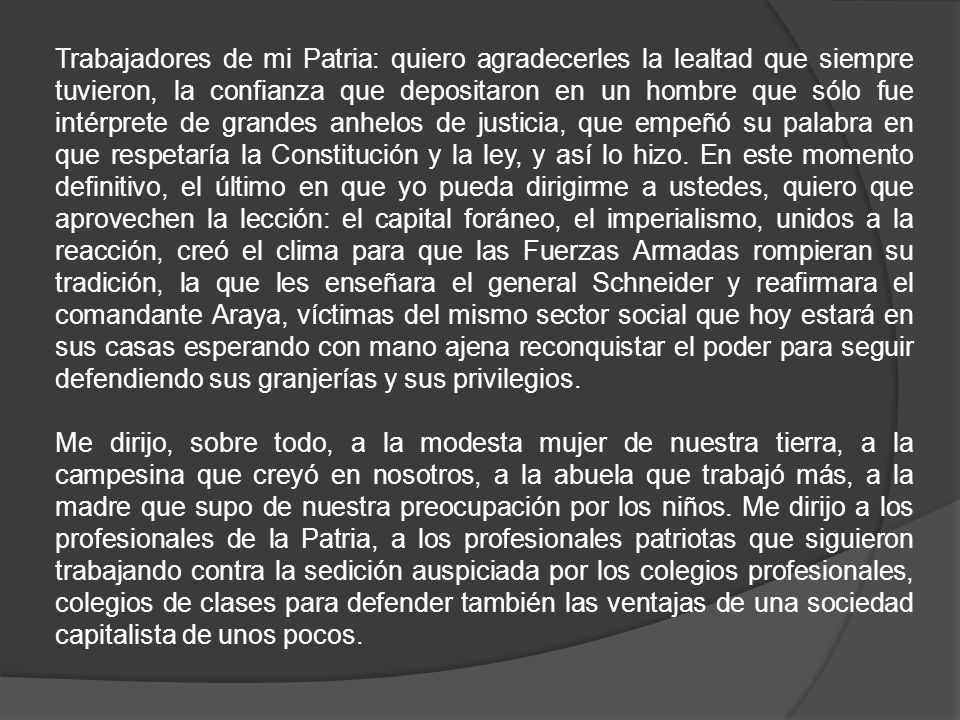 Trabajadores de mi Patria: quiero agradecerles la lealtad que siempre tuvieron, la confianza que depositaron en un hombre que sólo fue intérprete de grandes anhelos de justicia, que empeñó su palabra en que respetaría la Constitución y la ley, y así lo hizo. En este momento definitivo, el último en que yo pueda dirigirme a ustedes, quiero que aprovechen la lección: el capital foráneo, el imperialismo, unidos a la reacción, creó el clima para que las Fuerzas Armadas rompieran su tradición, la que les enseñara el general Schneider y reafirmara el comandante Araya, víctimas del mismo sector social que hoy estará en sus casas esperando con mano ajena reconquistar el poder para seguir defendiendo sus granjerías y sus privilegios.

Me dirijo, sobre todo, a la modesta mujer de nuestra tierra, a la campesina que creyó en nosotros, a la abuela que trabajó más, a la madre que supo de nuestra preocupación por los niños. Me dirijo a los profesionales de la Patria, a los profesionales patriotas que siguieron trabajando contra la sedición auspiciada por los colegios profesionales, colegios de clases para defender también las ventajas de una sociedad capitalista de unos pocos.